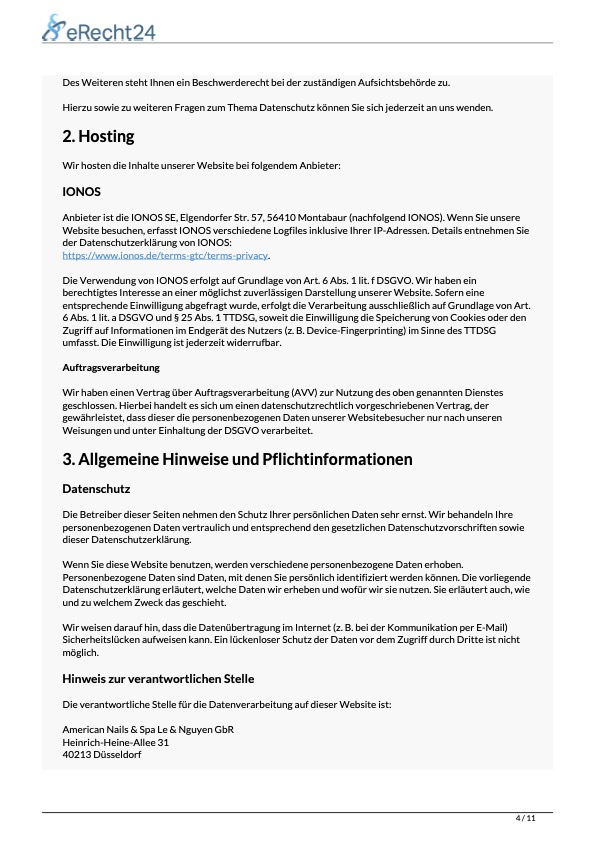 eRecht24

Des Weiteren steht Ihnen ein Beschwerderecht bei der zuständigen Aufsichtsbehörde zu.

Hierzu sowie zu weiteren Fragen zum Thema Datenschutz können Sie sich jederzeit an uns wenden.

2. Hosting

Wir hosten die Inhalte unserer Website bei folgendem Anbieter:

IONOS

Anbieter ist die IONOS SE, Elgendorfer Str. 57, 56410 Montabaur (nachfolgend IONOS). Wenn Sie unsere Website besuchen, erfasst IONOS verschiedene Logfiles inklusive Ihrer IP-Adressen. Details entnehmen Sie der Datenschutzerklärung von IONOS: https://www.ionos.de/terms-gtc/terms-privacy.

Die Verwendung von IONOS erfolgt auf Grundlage von Art. 6 Abs. 1 lit. f DSGVO. Wir haben ein berechtigtes Interesse an einer möglichst zuverlässigen Darstellung unserer Website. Sofern eine entsprechende Einwilligung abgefragt wurde, erfolgt die Verarbeitung ausschließlich auf Grundlage von Art. 6 Abs. 1 lit. a DSGVO und § 25 Abs. 1 TTDSG, soweit die Einwilligung die Speicherung von Cookies oder den Zugriff auf Informationen im Endgerät des Nutzers (z. B. Device-Fingerprinting) im Sinne des TTDSG umfasst. Die Einwilligung ist jederzeit widerrufbar.

Auftragsverarbeitung

Wir haben einen Vertrag über Auftragsverarbeitung (AVV) zur Nutzung des oben genannten Dienstes geschlossen. Hierbei handelt es sich um einen datenschutzrechtlich vorgeschriebenen Vertrag, der gewährleistet, dass dieser die personenbezogenen Daten unserer Websitebesucher nur nach unseren Weisungen und unter Einhaltung der DSGVO verarbeitet.

3. Allgemeine Hinweise und Pflichtinformationen

Datenschutz

Die Betreiber dieser Seiten nehmen den Schutz Ihrer persönlichen Daten sehr ernst. Wir behandeln Ihre personenbezogenen Daten vertraulich und entsprechend den gesetzlichen Datenschutzvorschriften sowie dieser Datenschutzerklärung.

Wenn Sie diese Website benutzen, werden verschiedene personenbezogene Daten erhoben. Personenbezogene Daten sind Daten, mit denen Sie persönlich identifiziert werden können. Die vorliegende Datenschutzerklärung erläutert, welche Daten wir erheben und wofür wir sie nutzen. Sie erläutert auch, wie und zu welchem Zweck das geschieht.

Wir weisen darauf hin, dass die Datenübertragung im Internet (z. B. bei der Kommunikation per E-Mail) Sicherheitslücken aufweisen kann. Ein lückenloser Schutz der Daten vor dem Zugriff durch Dritte ist nicht möglich.

Hinweis zur verantwortlichen Stelle

Die verantwortliche Stelle für die Datenverarbeitung auf dieser Website ist:

American Nails & Spa Le & Nguyen GbR
Heinrich-Heine-Allee 31
40213 Düsseldorf

4 / 11